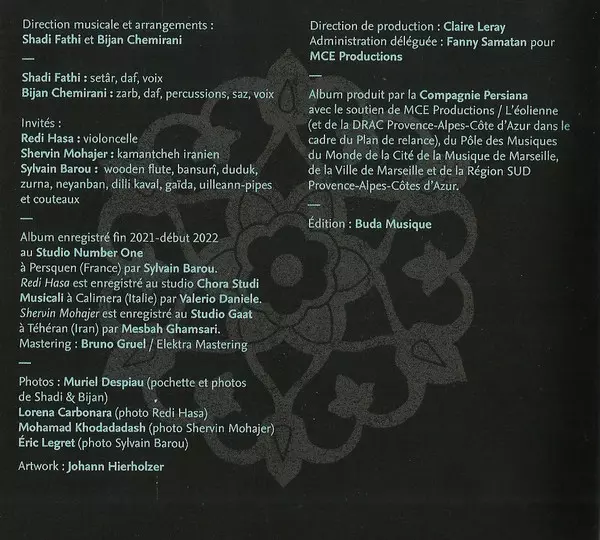 Direction musicale et arrangements :
Shadi Fathi et Bijan Chemirani

—

Shadi Fathi : setâr, daf, voix
Bijan Chemirani : zarb, daf, percussions, saz, voix

Invités :
Redi Hasa : violoncelle
Shervin Mohajer : kamantcheh iranien
Sylvain Barou : wooden flute, bansurî, duduk, zurna, neyanban, dilli kaval, gaïda, uilleann-pipes et couteaux

—

Album enregistré fin 2021-début 2022
au Studio Number One
à Persquen (France) par Sylvain Barou.
Redi Hasa est enregistré au studio Chora Studi Musicali à Calimera (Italie) par Valerio Daniele.
Shervin Mohajer est enregistré au Studio Gaat à Téhéran (Iran) par Mesbah Ghamsari.
Mastering : Bruno Gruel / Elektra Mastering

Photos : Muriel Despiau (pochette et photos de Shadi & Bijan)
Lorena Carbonara (photo Redi Hasa)
Mohamad Khodadadash (photo Shervin Mohajer)
Éric Legret (photo Sylvain Barou)

Artwork : Johann Hierholzer

Direction de production : Claire Leray
Administration déléguée : Fanny Samatan pour MCE Productions

—

Album produit par la Compagnie Persiana avec le soutien de MCE Productions / L'éolienne (et de la DRAC Provence-Alpes-Côte d'Azur dans le cadre du Plan de relance), du Pôle des Musiques du Monde de la Cité de la Musique de Marseille, de la Ville de Marseille et de la Région SUD Provence-Alpes-Côtes d'Azur.

—

Édition : Buda Musique